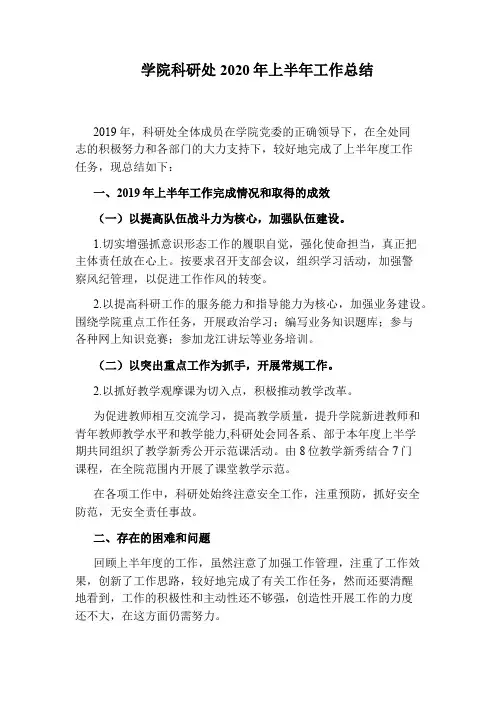 学院科研处 2020 年上半年工作总结

2019 年，科研处全体成员在学院党委的正确领导下，在全处同志的积极努力和各部门的大力支持下，较好地完成了上半年度工作任务，现总结如下：

一、2019 年上半年工作完成情况和取得的成效

（一）以提高队伍战斗力为核心，加强队伍建设。

1.切实增强抓意识形态工作的履职自觉，强化使命担当，真正把主体责任放在心上。按要求召开支部会议，组织学习活动，加强警察风纪管理，以促进工作作风的转变。

2.以提高科研工作的服务能力和指导能力为核心，加强业务建设。围绕学院重点工作任务，开展政治学习；编写业务知识题库；参与各种网上知识竞赛；参加龙江讲坛等业务培训。

（二）以突出重点工作为抓手，开展常规工作。

2.以抓好教学观摩课为切入点，积极推动教学改革。

为促进教师相互交流学习，提高教学质量，提升学院新进教师和青年教师教学水平和教学能力,科研处会同各系、部于本年度上半学期共同组织了教学新秀公开示范课活动。由 8 位教学新秀结合 7 门课程，在全院范围内开展了课堂教学示范。

在各项工作中，科研处始终注意安全工作，注重预防，抓好安全防范，无安全责任事故。

二、存在的困难和问题

回顾上半年度的工作，虽然注意了加强工作管理，注重了工作效果，创新了工作思路，较好地完成了有关工作任务，然而还要清醒地看到，工作的积极性和主动性还不够强，创造性开展工作的力度还不大，在这方面仍需努力。